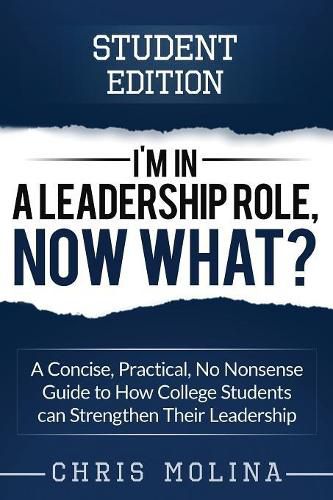 STUDENT EDITION

I'M IN
A LEADERSHIP ROLE,
NOW WHAT?

A Concise, Practical, No Nonsense Guide to How College Students can Strengthen Their Leadership

CHRIS MOLINA